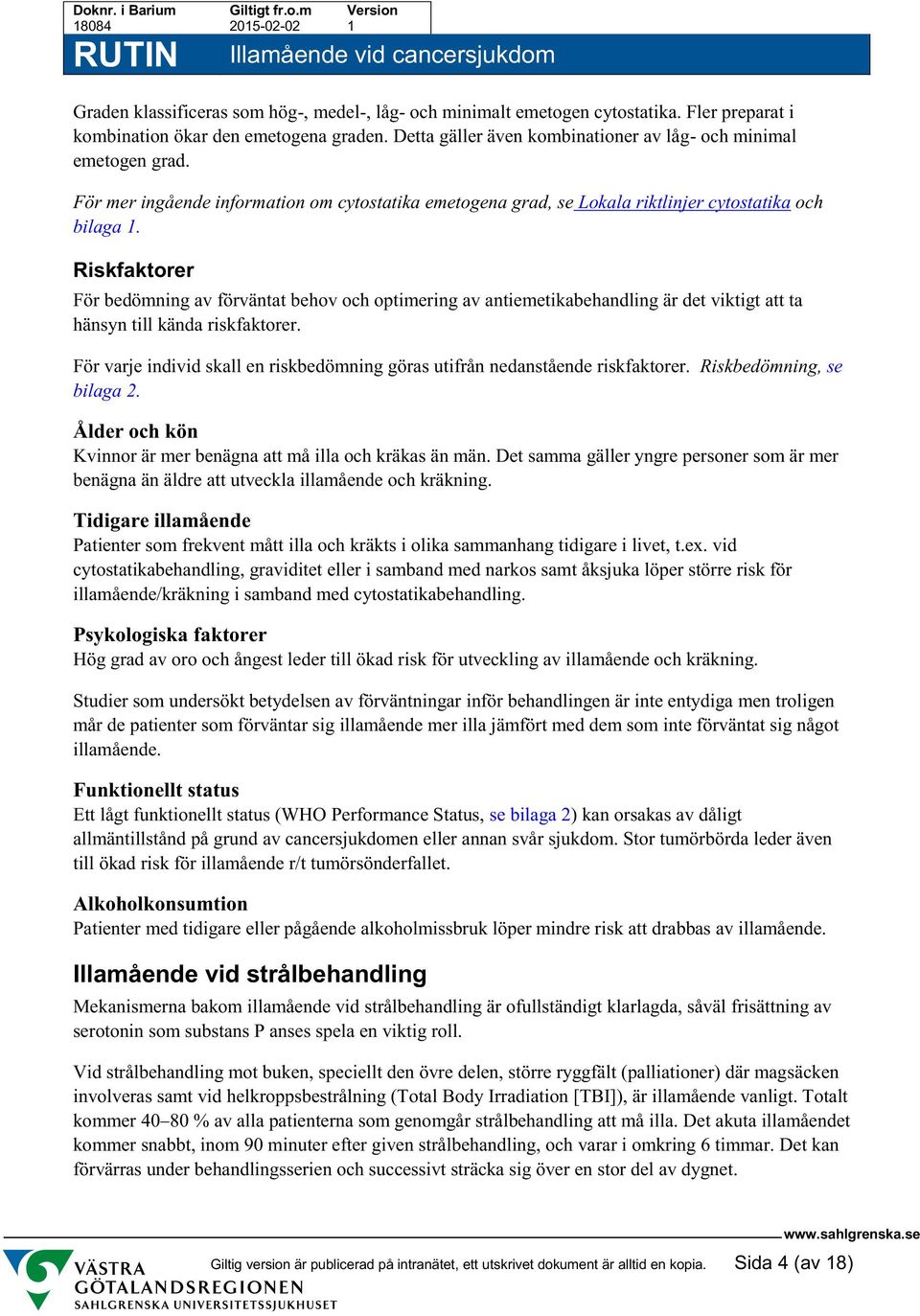 | Doknr. i Barium | Giltigt fr.o.m | Version |
|---|---|---|
| 18084 | 2015-02-02 | 1 |

RUTIN Illamående vid cancersjukdom

Graden klassificeras som hög-, medel-, låg- och minimalt emetogen cytostatika. Fler preparat i kombination ökar den emetogena graden. Detta gäller även kombinationer av låg- och minimal emetogen grad.

För mer ingående information om cytostatika emetogena grad, se Lokala riktlinjer cytostatika och bilaga 1.

Riskfaktorer

För bedömning av förväntat behov och optimering av antiemetikabehandling är det viktigt att ta hänsyn till kända riskfaktorer.

För varje individ skall en riskbedömning göras utifrån nedanstående riskfaktorer. Riskbedömning, se bilaga 2.

Ålder och kön

Kvinnor är mer benägna att må illa och kräkas än män. Det samma gäller yngre personer som är mer benägna än äldre att utveckla illamående och kräkning.

Tidigare illamående

Patienter som frekvent mått illa och kräkts i olika sammanhang tidigare i livet, t.ex. vid cytostatikabehandling, graviditet eller i samband med narkos samt åksjuka löper större risk för illamående/kräkning i samband med cytostatikabehandling.

Psykologiska faktorer

Hög grad av oro och ångest leder till ökad risk för utveckling av illamående och kräkning.

Studier som undersökt betydelsen av förväntningar inför behandlingen är inte entydiga men troligen mår de patienter som förväntar sig illamående mer illa jämfört med dem som inte förväntat sig något illamående.

Funktionellt status

Ett lågt funktionellt status (WHO Performance Status, se bilaga 2) kan orsakas av dåligt allmäntillstånd på grund av cancersjukdomen eller annan svår sjukdom. Stor tumörbörda leder även till ökad risk för illamående r/t tumörsönderfallet.

Alkoholkonsumtion

Patienter med tidigare eller pågående alkoholmissbruk löper mindre risk att drabbas av illamående.

Illamående vid strålbehandling

Mekanismerna bakom illamående vid strålbehandling är ofullständigt klarlagda, såväl frisättning av serotonin som substans P anses spela en viktig roll.

Vid strålbehandling mot buken, speciellt den övre delen, större ryggfält (palliationer) där magsäcken involveras samt vid helkroppsbestrålning (Total Body Irradiation [TBI]), är illamående vanligt. Totalt kommer 40–80 % av alla patienterna som genomgår strålbehandling att må illa. Det akuta illamåendet kommer snabbt, inom 90 minuter efter given strålbehandling, och varar i omkring 6 timmar. Det kan förvärras under behandlingsserien och successivt sträcka sig över en stor del av dygnet.

www.sahlgrenska.se

VÄSTRA GÖTALANDSREGIONEN SAHLGRENSKA UNIVERSITETSSJUKHUSET

Giltig version är publicerad på intranätet, ett utskrivet dokument är alltid en kopia.

Sida 4 (av 18)